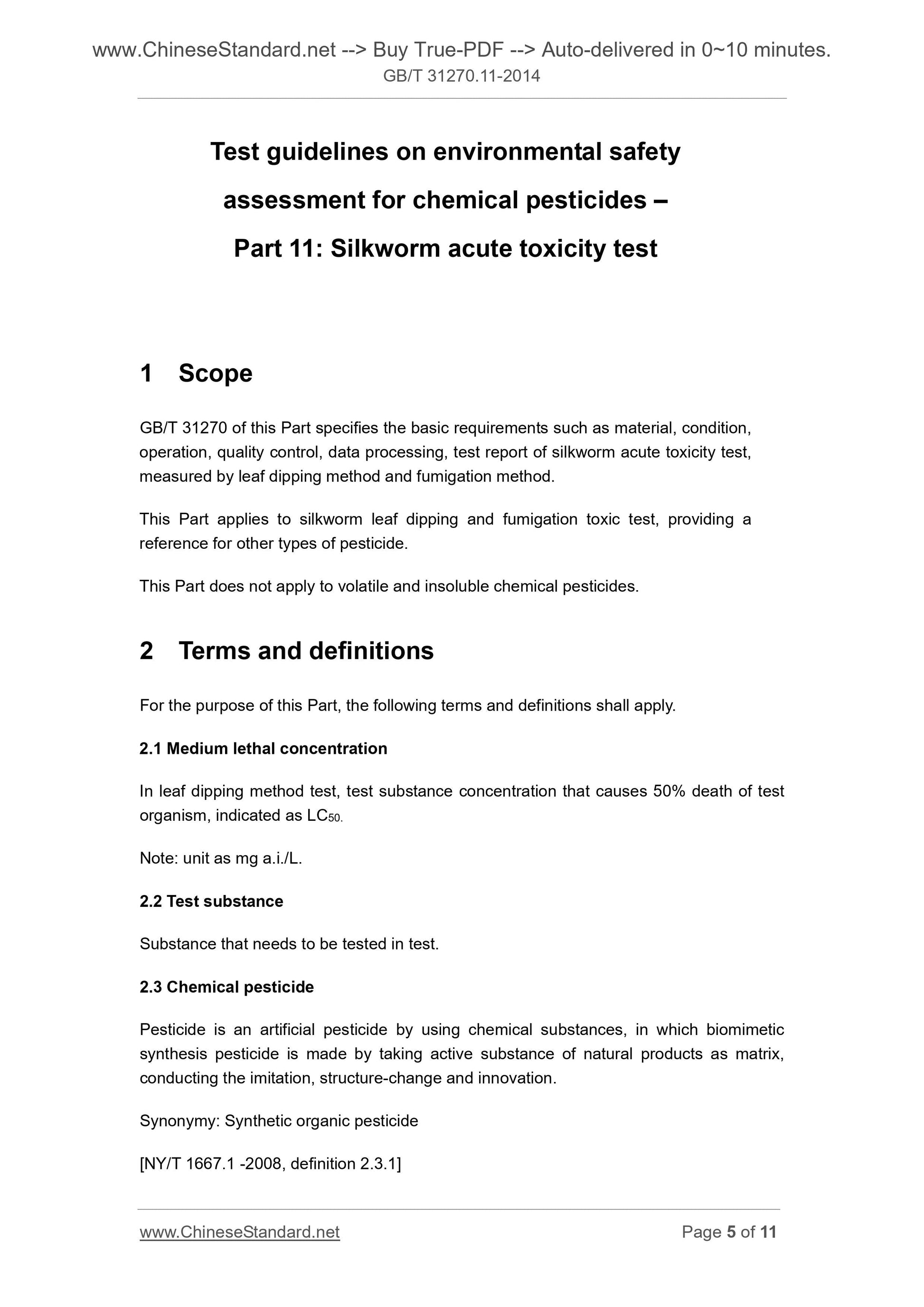 www.ChineseStandard.net --> Buy True-PDF --> Auto-delivered in 0~10 minutes.
GB/T 31270.11-2014

Test guidelines on environmental safety assessment for chemical pesticides – Part 11: Silkworm acute toxicity test

1 Scope

GB/T 31270 of this Part specifies the basic requirements such as material, condition, operation, quality control, data processing, test report of silkworm acute toxicity test, measured by leaf dipping method and fumigation method.

This Part applies to silkworm leaf dipping and fumigation toxic test, providing a reference for other types of pesticide.

This Part does not apply to volatile and insoluble chemical pesticides.

2 Terms and definitions

For the purpose of this Part, the following terms and definitions shall apply.

2.1 Medium lethal concentration

In leaf dipping method test, test substance concentration that causes 50% death of test organism, indicated as $LC_{50.}$

Note: unit as mg a.i./L.

2.2 Test substance

Substance that needs to be tested in test.

2.3 Chemical pesticide

Pesticide is an artificial pesticide by using chemical substances, in which biomimetic synthesis pesticide is made by taking active substance of natural products as matrix, conducting the imitation, structure-change and innovation.

Synonymy: Synthetic organic pesticide

[NY/T 1667.1 -2008, definition 2.3.1]

www.ChineseStandard.net
Page 5 of 11